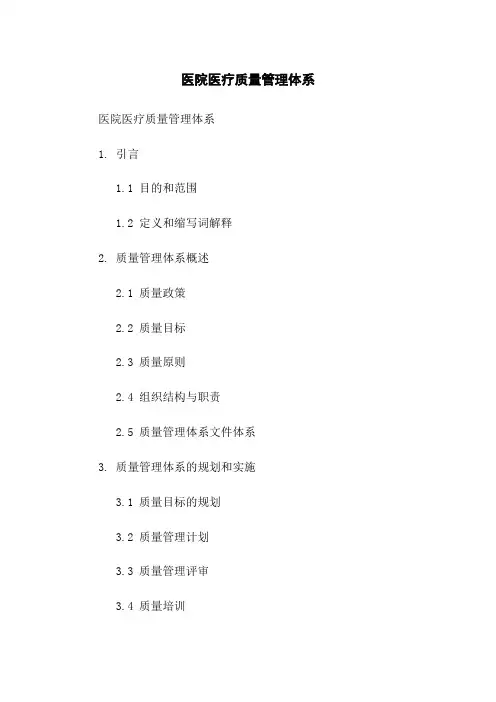 医院医疗质量管理体系

医院医疗质量管理体系

1. 引言

1.1 目的和范围

1.2 定义和缩写词解释

2. 质量管理体系概述

2.1 质量政策

2.2 质量目标

2.3 质量原则

2.4 组织结构与职责

2.5 质量管理体系文件体系

3. 质量管理体系的规划和实施

3.1 质量目标的规划

3.2 质量管理计划

3.3 质量管理评审

3.4 质量培训